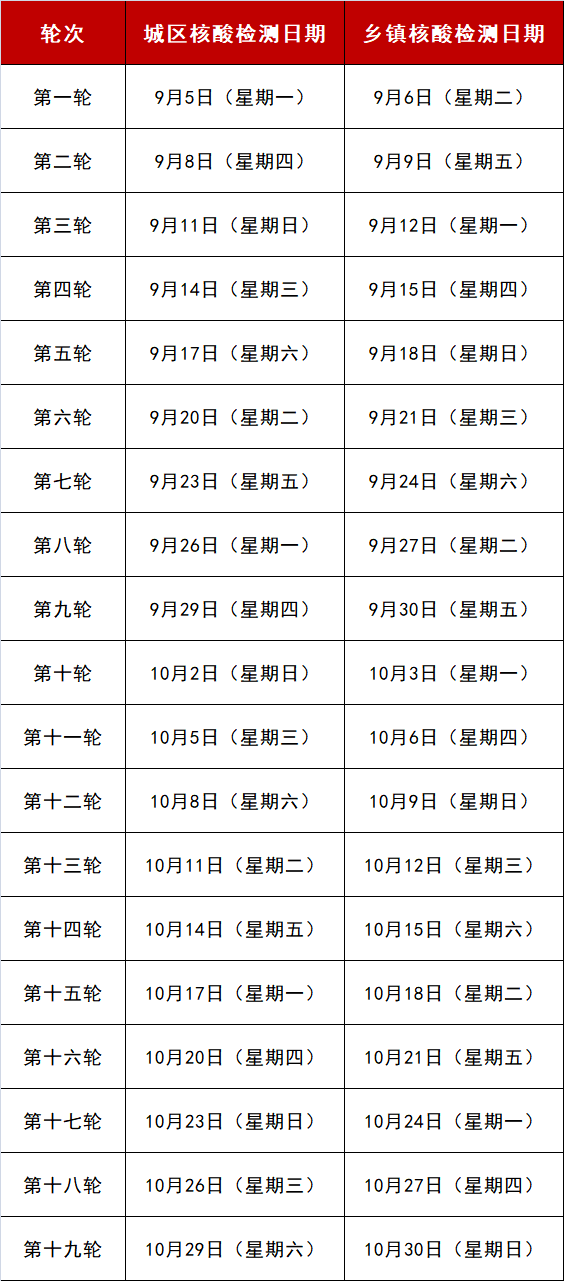 | 轮次 | 城区核酸检测日期 | 乡镇核酸检测日期 |
|---|---|---|
| 第一轮 | 9月5日（星期一） | 9月6日（星期二） |
| 第二轮 | 9月8日（星期四） | 9月9日（星期五） |
| 第三轮 | 9月11日（星期日） | 9月12日（星期一） |
| 第四轮 | 9月14日（星期三） | 9月15日（星期四） |
| 第五轮 | 9月17日（星期六） | 9月18日（星期日） |
| 第六轮 | 9月20日（星期二） | 9月21日（星期三） |
| 第七轮 | 9月23日（星期五） | 9月24日（星期六） |
| 第八轮 | 9月26日（星期一） | 9月27日（星期二） |
| 第九轮 | 9月29日（星期四） | 9月30日（星期五） |
| 第十轮 | 10月2日（星期日） | 10月3日（星期一） |
| 第十一轮 | 10月5日（星期三） | 10月6日（星期四） |
| 第十二轮 | 10月8日（星期六） | 10月9日（星期日） |
| 第十三轮 | 10月11日（星期二） | 10月12日（星期三） |
| 第十四轮 | 10月14日（星期五） | 10月15日（星期六） |
| 第十五轮 | 10月17日（星期一） | 10月18日（星期二） |
| 第十六轮 | 10月20日（星期四） | 10月21日（星期五） |
| 第十七轮 | 10月23日（星期日） | 10月24日（星期一） |
| 第十八轮 | 10月26日（星期三） | 10月27日（星期四） |
| 第十九轮 | 10月29日（星期六） | 10月30日（星期日） |